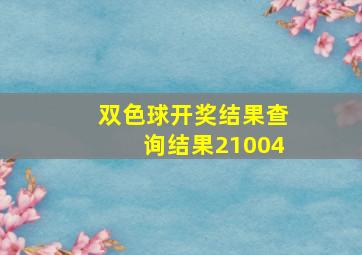 双色球开奖结果查询结果21004